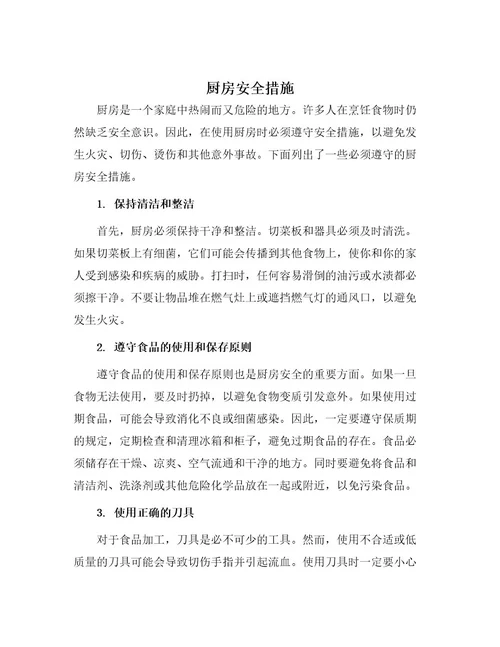 厨房安全措施

厨房是一个家庭中热闹而又危险的地方。许多人在烹饪食物时仍然缺乏安全意识。因此，在使用厨房时必须遵守安全措施，以避免发生火灾、切伤、烫伤和其他意外事故。下面列出了一些必须遵守的厨房安全措施。

1. 保持清洁和整洁

首先，厨房必须保持干净和整洁。切菜板和器具必须及时清洗。如果切菜板上有细菌，它们可能会传播到其他食物上，使你和你的家人受到感染和疾病的威胁。打扫时，任何容易滑倒的油污或水渍都必须擦干净。不要让物品堆在燃气灶上或遮挡燃气灯的通风口，以避免发生火灾。

2. 遵守食品的使用和保存原则

遵守食品的使用和保存原则也是厨房安全的重要方面。如果一旦食物无法使用，要及时扔掉，以避免食物变质引发意外。如果使用过期食品，可能会导致消化不良或细菌感染。因此，一定要遵守保质期的规定，定期检查和清理冰箱和柜子，避免过期食品的存在。食品必须储存在干燥、凉爽、空气流通和干净的地方。同时要避免将食品和清洁剂、洗涤剂或其他危险化学品放在一起或附近，以免污染食品。

3. 使用正确的刀具

对于食品加工，刀具是必不可少的工具。然而，使用不合适或低质量的刀具可能会导致切伤手指并引起流血。使用刀具时一定要小心